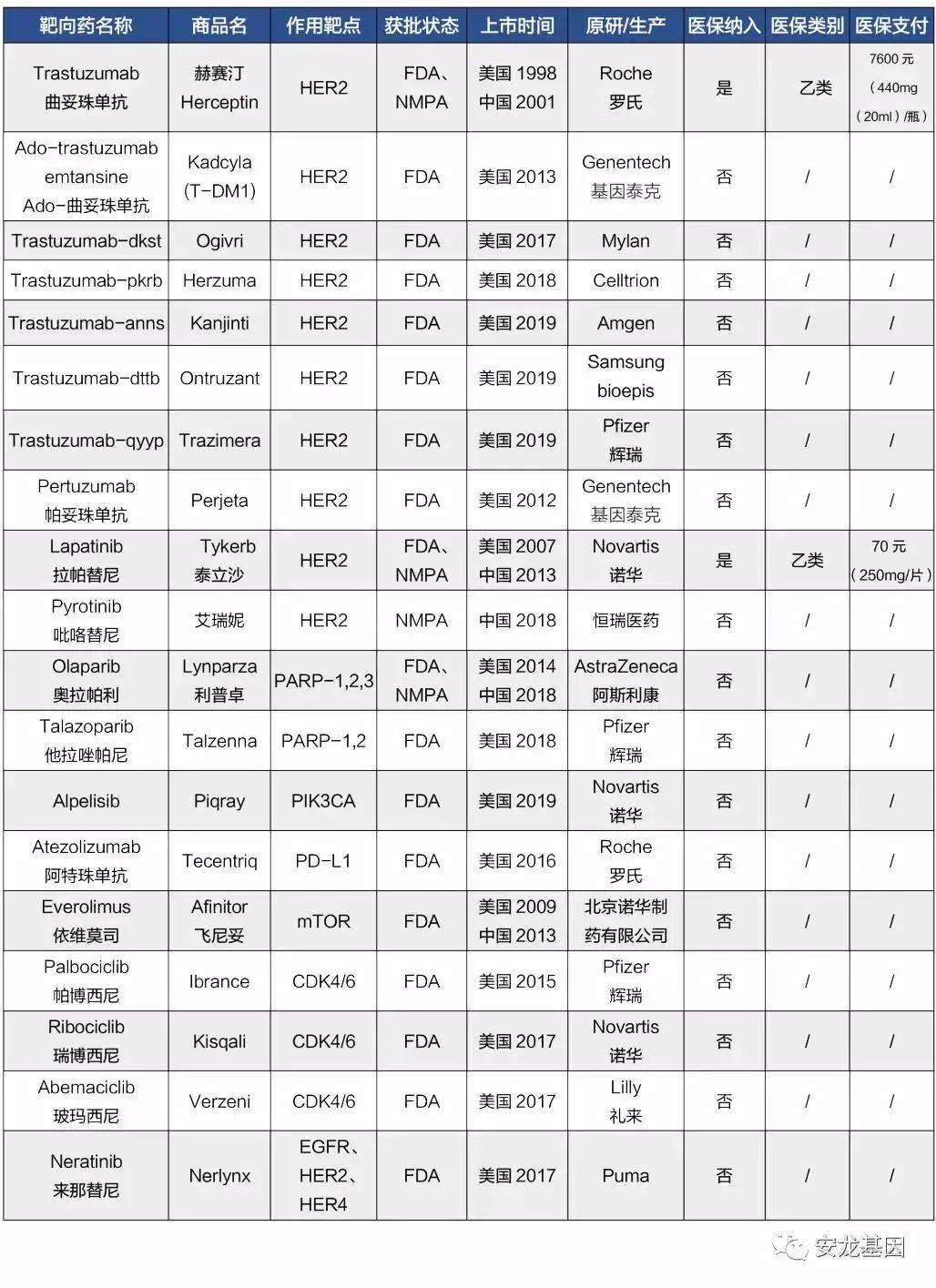 | 靶向药名称 | 商品名 | 作用靶点 | 获批状态 | 上市时间 | 原研/生产 | 医保纳入 | 医保类别 | 医保支付 |
|---|---|---|---|---|---|---|---|---|
| Trastuzumab 曲妥珠单抗 | 赫赛汀 Herceptin | HER2 | FDA、NMPA | 美国 1998 中国 2001 | Roche 罗氏 | 是 | 乙类 | 7600 元（440mg（20ml）/瓶） |
| Ado-trastuzumab emtansine Ado-曲妥珠单抗 | Kadcyla (T-DM1) | HER2 | FDA | 美国 2013 | Genentech 基因泰克 | 否 | / | / |
| Trastuzumab-dkst | Ogivri | HER2 | FDA | 美国 2017 | Mylan | 否 | / | / |
| Trastuzumab-pkrb | Herzuma | HER2 | FDA | 美国 2018 | Celltrion | 否 | / | / |
| Trastuzumab-anns | Kanjinti | HER2 | FDA | 美国 2019 | Amgen | 否 | / | / |
| Trastuzumab-dttb | Ontruzant | HER2 | FDA | 美国 2019 | Samsung bioepis | 否 | / | / |
| Trastuzumab-qyyp | Trazimera | HER2 | FDA | 美国 2019 | Pfizer 辉瑞 | 否 | / | / |
| Pertuzumab 帕妥珠单抗 | Perjeta | HER2 | FDA | 美国 2012 | Genentech 基因泰克 | 否 | / | / |
| Lapatinib 拉帕替尼 | Tykerb 泰立沙 | HER2 | FDA、NMPA | 美国 2007 中国 2013 | Novartis 诺华 | 是 | 乙类 | 70 元（250mg/片） |
| Pyrotinib 吡咯替尼 | 艾瑞妮 | HER2 | NMPA | 中国 2018 | 恒瑞医药 | 否 | / | / |
| Olaparib 奥拉帕利 | Lynparza 利普卓 | PARP-1,2,3 | FDA、NMPA | 美国 2014 中国 2018 | AstraZeneca 阿斯利康 | 否 | / | / |
| Talazoparib 他拉唑帕尼 | Talzenna | PARP-1,2 | FDA | 美国 2018 | Pfizer 辉瑞 | 否 | / | / |
| Alpelisib | Piqray | PIK3CA | FDA | 美国 2019 | Novartis 诺华 | 否 | / | / |
| Atezolizumab 阿特珠单抗 | Tecentriq | PD-L1 | FDA | 美国 2016 | Roche 罗氏 | 否 | / | / |
| Everolimus 依维莫司 | Afinitor 飞尼妥 | mTOR | FDA | 美国 2009 中国 2013 | 北京诺华制药有限公司 | 否 | / | / |
| Palbociclib 帕博西尼 | Ibrance | CDK4/6 | FDA | 美国 2015 | Pfizer 辉瑞 | 否 | / | / |
| Ribociclib 瑞博西尼 | Kisqali | CDK4/6 | FDA | 美国 2017 | Novartis 诺华 | 否 | / | / |
| Abemaciclib 玻玛西尼 | Verzeni | CDK4/6 | FDA | 美国 2017 | Lilly 礼来 | 否 | / | / |
| Neratinib 来那替尼 | Nerlynx | EGFR、HER2、HER4 | FDA | 美国 2017 | Puma | 否 | / | / |

安龙基因